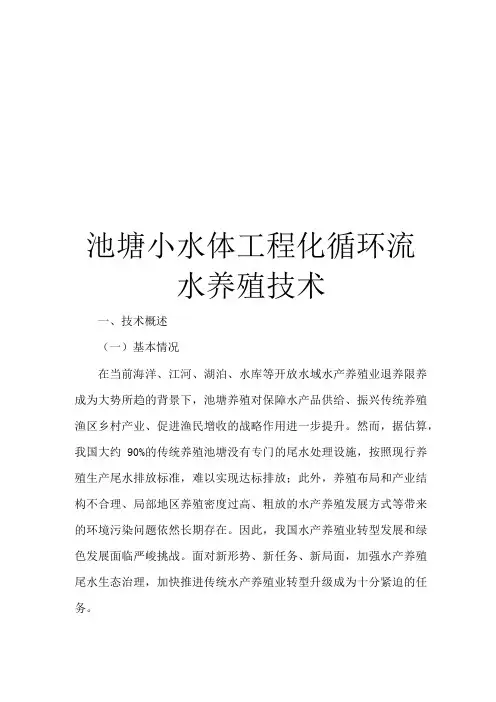 池塘小水体工程化循环流水养殖技术

一、技术概述

（一）基本情况

在当前海洋、江河、湖泊、水库等开放水域水产养殖业退养限养成为大势所趋的背景下，池塘养殖对保障水产品供给、振兴传统养殖渔区乡村产业、促进渔民增收的战略作用进一步提升。然而，据估算，我国大约 90%的传统养殖池塘没有专门的尾水处理设施，按照现行养殖生产尾水排放标准，难以实现达标排放；此外，养殖布局和产业结构不合理、局部地区养殖密度过高、粗放的水产养殖发展方式等带来的环境污染问题依然长期存在。因此，我国水产养殖业转型发展和绿色发展面临严峻挑战。面对新形势、新任务、新局面，加强水产养殖尾水生态治理，加快推进传统水产养殖业转型升级成为十分紧迫的任务。